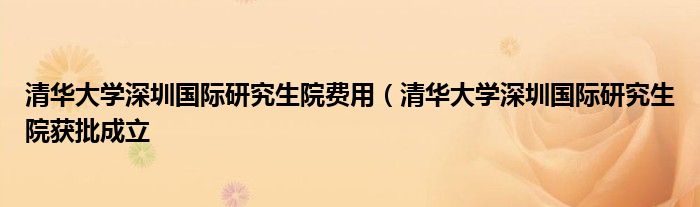 清华大学深圳国际研究生院费用（清华大学深圳国际研究生院获批成立